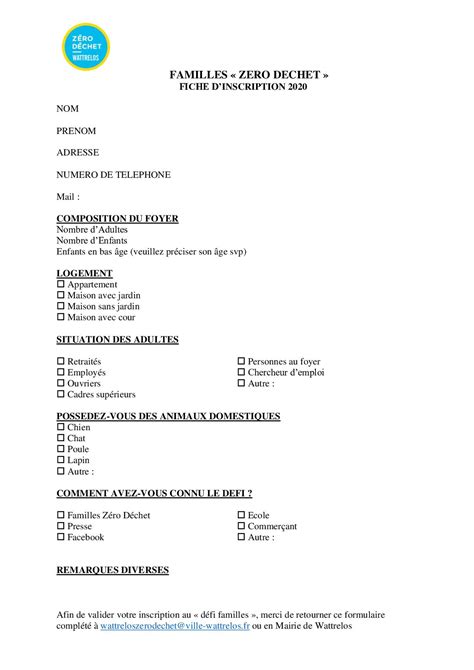 ZÉRO DÉCHET WATTRELOS

FAMILLES « ZERO DECHET »
FICHE D'INSCRIPTION 2020

NOM

PRENOM

ADRESSE

NUMERO DE TELEPHONE

Mail :

COMPOSITION DU FOYER
Nombre d'Adultes
Nombre d'Enfants
Enfants en bas âge (veuillez préciser son âge svp)

LOGEMENT
☐ Appartement
☐ Maison avec jardin
☐ Maison sans jardin
☐ Maison avec cour

SITUATION DES ADULTES

☐ Retraités
☐ Employés
☐ Ouvriers
☐ Cadres supérieurs

☐ Personnes au foyer
☐ Chercheur d'emploi
☐ Autre :

POSSEDEZ-VOUS DES ANIMAUX DOMESTIQUES
☐ Chien
☐ Chat
☐ Poule
☐ Lapin
☐ Autre :

COMMENT AVEZ-VOUS CONNU LE DEFI ?

☐ Familles Zéro Déchet
☐ Presse
☐ Facebook

☐ Ecole
☐ Commerçant
☐ Autre :

REMARQUES DIVERSES

Afin de valider votre inscription au « défi familles », merci de retourner ce formulaire complété à wattreloszerodechet@ville-wattrelos.fr ou en Mairie de Wattrelos